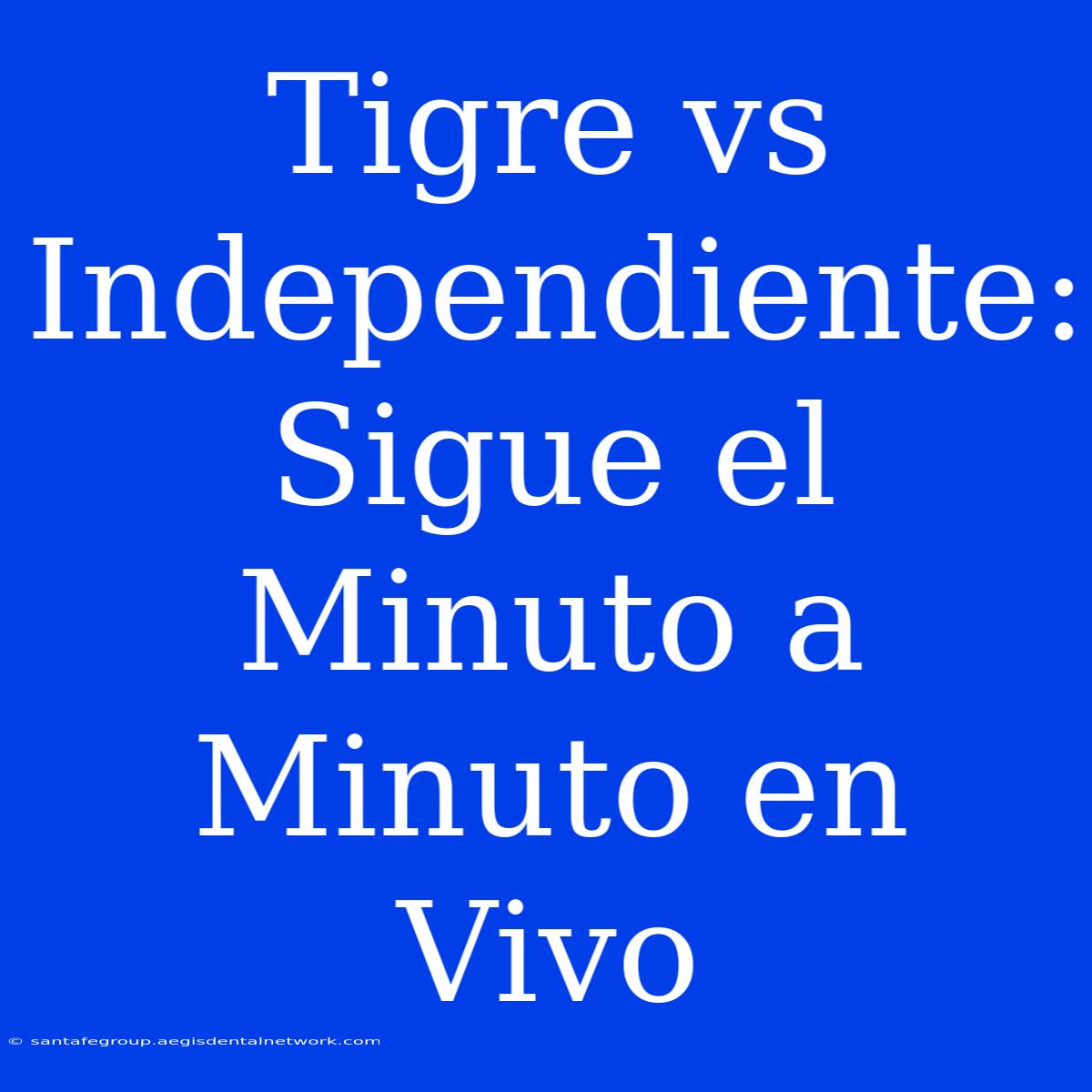 Tigre vs Independiente: Sigue el Minuto a Minuto en Vivo

© santafegroup.aegisdentalnetwork.com